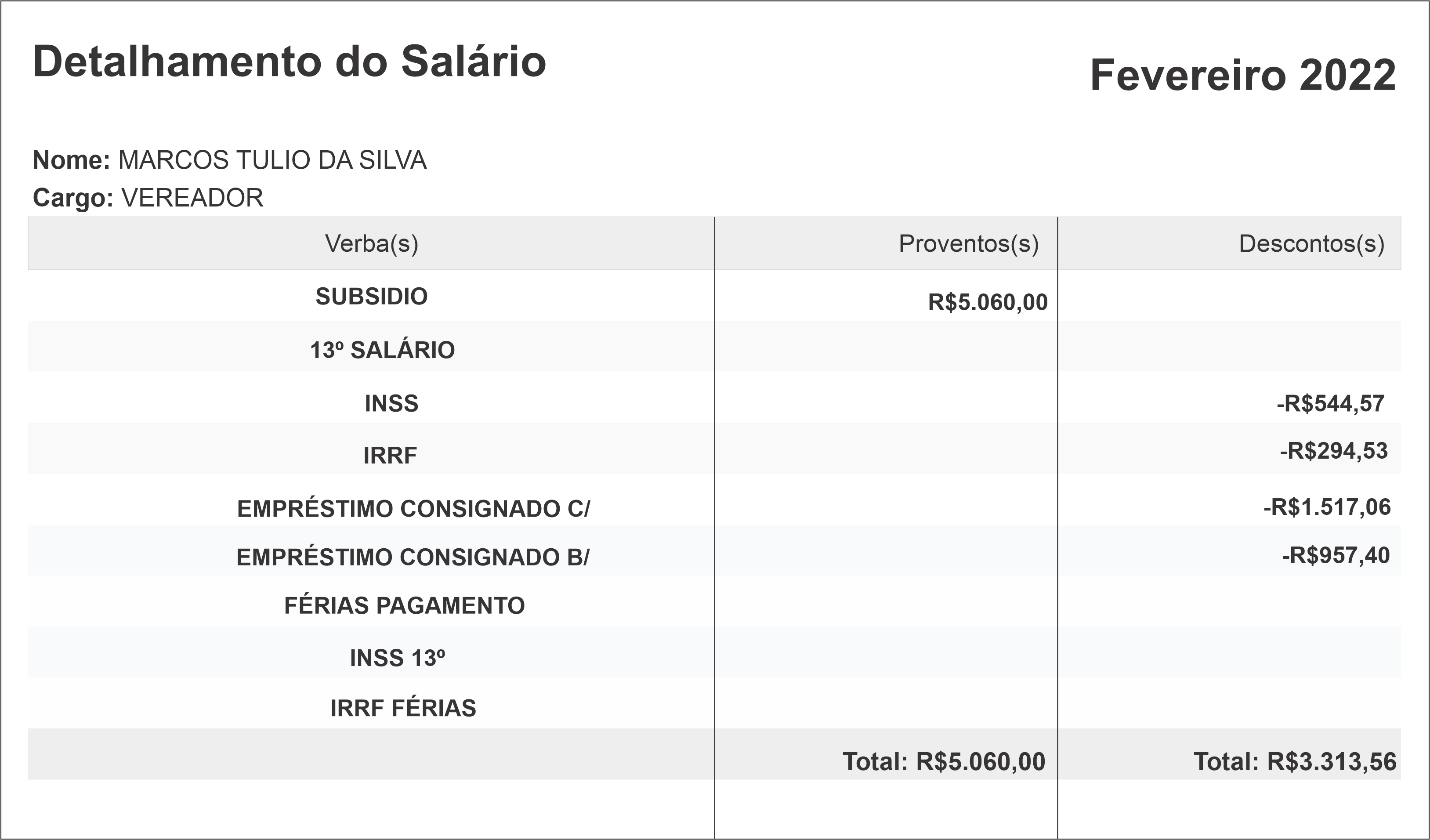 Detalhamento do Salário

Fevereiro 2022

Nome: MARCOS TULIO DA SILVA
Cargo: VEREADOR

| Verba(s) | Proventos(s) | Descontos(s) |
|---|---|---|
| SUBSIDIO | R$5.060,00 | |
| 13º SALÁRIO | | |
| INSS | | -R$544,57 |
| IRRF | | -R$294,53 |
| EMPRÉSTIMO CONSIGNADO C/ | | -R$1.517,06 |
| EMPRÉSTIMO CONSIGNADO B/ | | -R$957,40 |
| FÉRIAS PAGAMENTO | | |
| INSS 13º | | |
| IRRF FÉRIAS | | |
| | Total: R$5.060,00 | Total: R$3.313,56 |